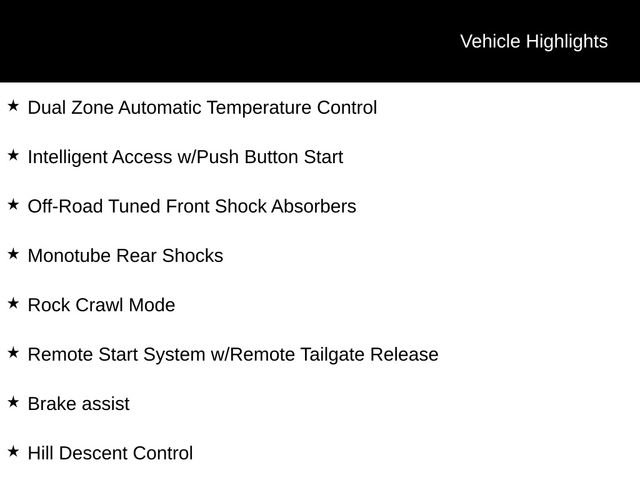 Vehicle Highlights

★ Dual Zone Automatic Temperature Control

★ Intelligent Access w/Push Button Start

★ Off-Road Tuned Front Shock Absorbers

★ Monotube Rear Shocks

★ Rock Crawl Mode

★ Remote Start System w/Remote Tailgate Release

★ Brake assist

★ Hill Descent Control